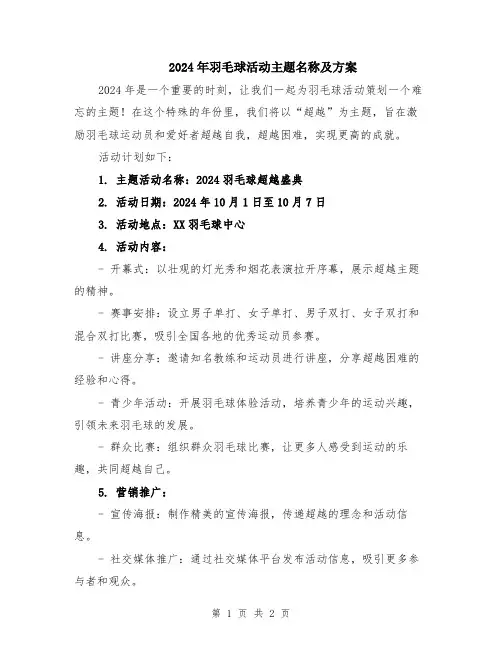 2024年羽毛球活动主题名称及方案

2024年是一个重要的时刻，让我们一起为羽毛球活动策划一个难忘的主题！在这个特殊的年份里，我们将以“超越”为主题，旨在激励羽毛球运动员和爱好者超越自我，超越困难，实现更高的成就。

活动计划如下：

1. 主题活动名称：2024羽毛球超越盛典

2. 活动日期：2024年10月1日至10月7日

3. 活动地点：XX羽毛球中心

4. 活动内容：

- 开幕式：以壮观的灯光秀和烟花表演拉开序幕，展示超越主题的精神。

- 赛事安排：设立男子单打、女子单打、男子双打、女子双打和混合双打比赛，吸引全国各地的优秀运动员参赛。

- 讲座分享：邀请知名教练和运动员进行讲座，分享超越困难的经验和心得。

- 青少年活动：开展羽毛球体验活动，培养青少年的运动兴趣，引领未来羽毛球的发展。

- 群众比赛：组织群众羽毛球比赛，让更多人感受到运动的乐趣，共同超越自己。

5. 营销推广：

- 宣传海报：制作精美的宣传海报，传递超越的理念和活动信息。

- 社交媒体推广：通过社交媒体平台发布活动信息，吸引更多参与者和观众。

第 1 页 共 2 页